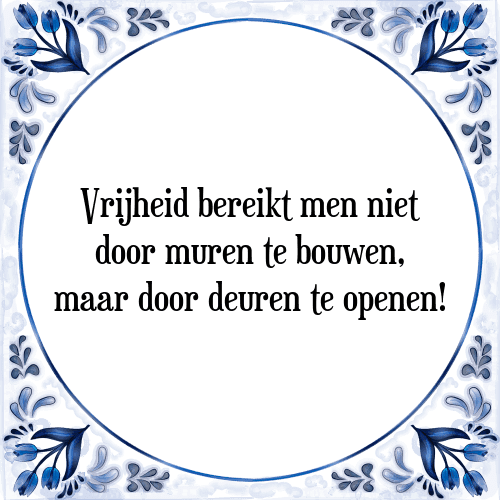 Vrijheid bereikt men niet door muren te bouwen, maar door deuren te openen!